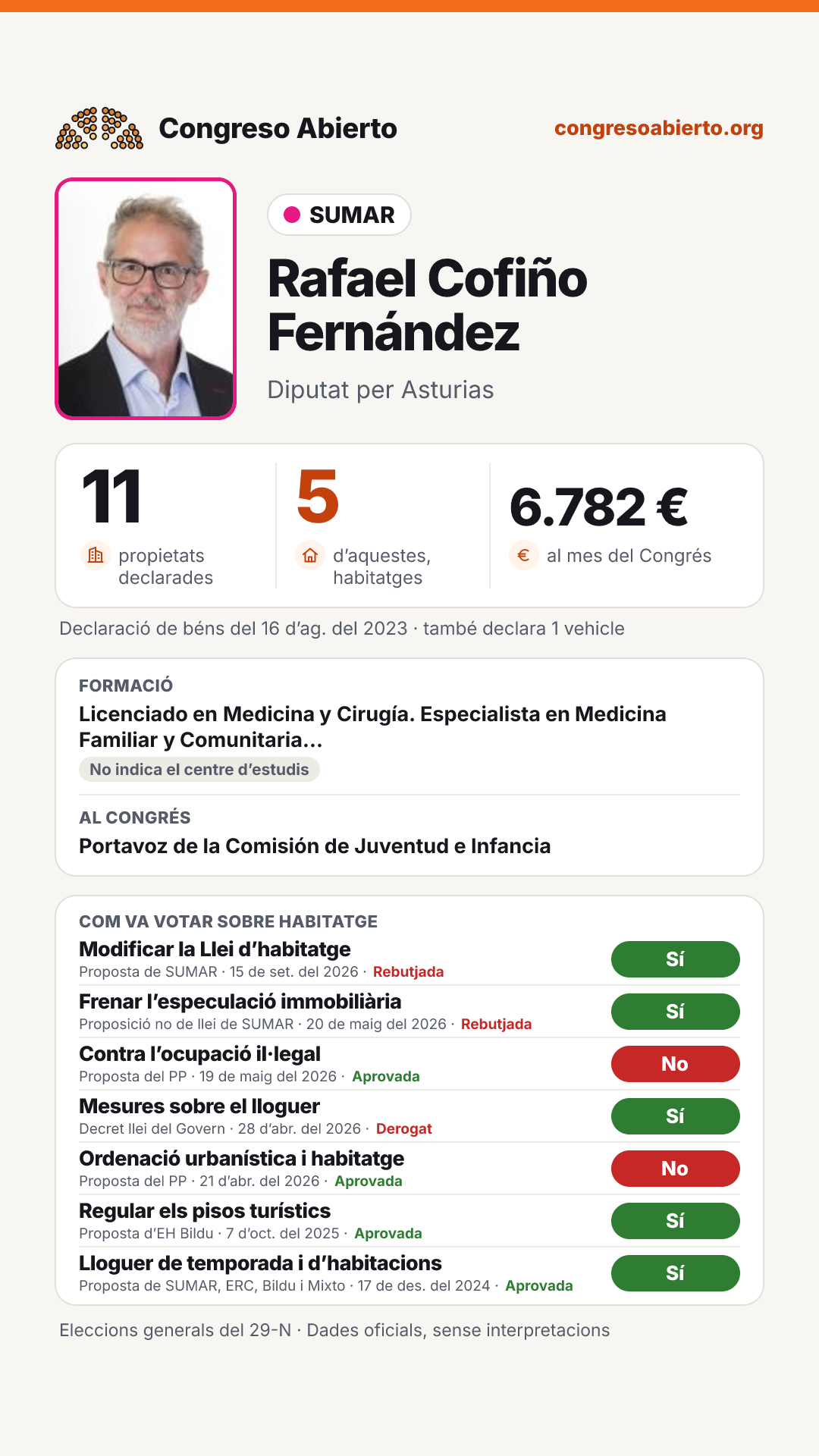 Congreso Abierto

congresoabierto.org

SUMAR

Rafael Cofiño Fernández

Diputat per Asturias

11
propietats declarades

5
d'aquestes, habitatges

6.782 €
al mes del Congrés

Declaració de béns del 16 d'ag. del 2023 · també declara 1 vehicle

FORMACIÓ
Licenciado en Medicina y Cirugía. Especialista en Medicina Familiar y Comunitaria...
No indica el centre d'estudis

AL CONGRÉS
Portavoz de la Comisión de Juventud e Infancia

COM VA VOTAR SOBRE HABITATGE

Modificar la Llei d'habitatge
Proposta de SUMAR · 15 de set. del 2026 · Rebutjada
Sí

Frenar l'especulació immobiliària
Proposició no de llei de SUMAR · 20 de maig del 2026 · Rebutjada
Sí

Contra l'ocupació il·legal
Proposta del PP · 19 de maig del 2026 · Aprovada
No

Mesures sobre el lloguer
Decret llei del Govern · 28 d'abr. del 2026 · Derogat
Sí

Ordenació urbanística i habitatge
Proposta del PP · 21 d'abr. del 2026 · Aprovada
No

Regular els pisos turístics
Proposta d'EH Bildu · 7 d'oct. del 2025 · Aprovada
Sí

Lloguer de temporada i d'habitacions
Proposta de SUMAR, ERC, Bildu i Mixto · 17 de des. del 2024 · Aprovada
Sí

Eleccions generals del 29-N · Dades oficials, sense interpretacions